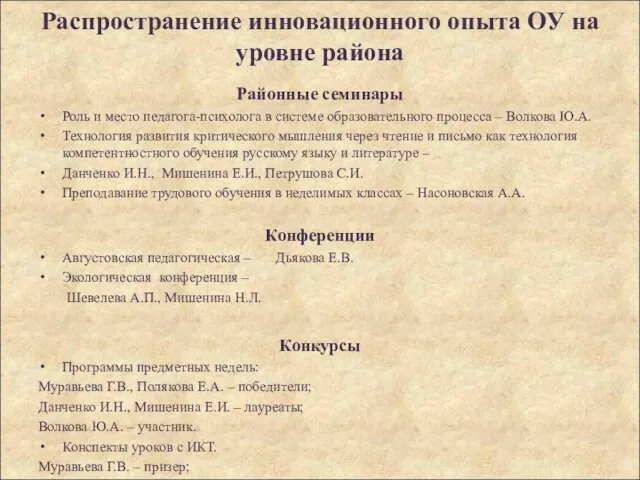 Распространение инновационного опыта ОУ на уровне района

Районные семинары

• Роль и место педагога-психолога в системе образовательного процесса – Волкова Ю.А.
• Технология развития критического мышления через чтение и письмо как технология компетентностного обучения русскому языку и литературе –
• Данченко И.Н., Мишенина Е.И., Петрушова С.И.
• Преподавание трудового обучения в неделимых классах – Насоновская А.А.

Конференции

• Августовская педагогическая – Дьякова Е.В.
• Экологическая конференция –
Шевелева А.П., Мишенина Н.Л.

Конкурсы

• Программы предметных недель:
Муравьева Г.В., Полякова Е.А. – победители;
Данченко И.Н., Мишенина Е.И. – лауреаты;
Волкова Ю.А. – участник.
• Конспекты уроков с ИКТ.
Муравьева Г.В. – призер;